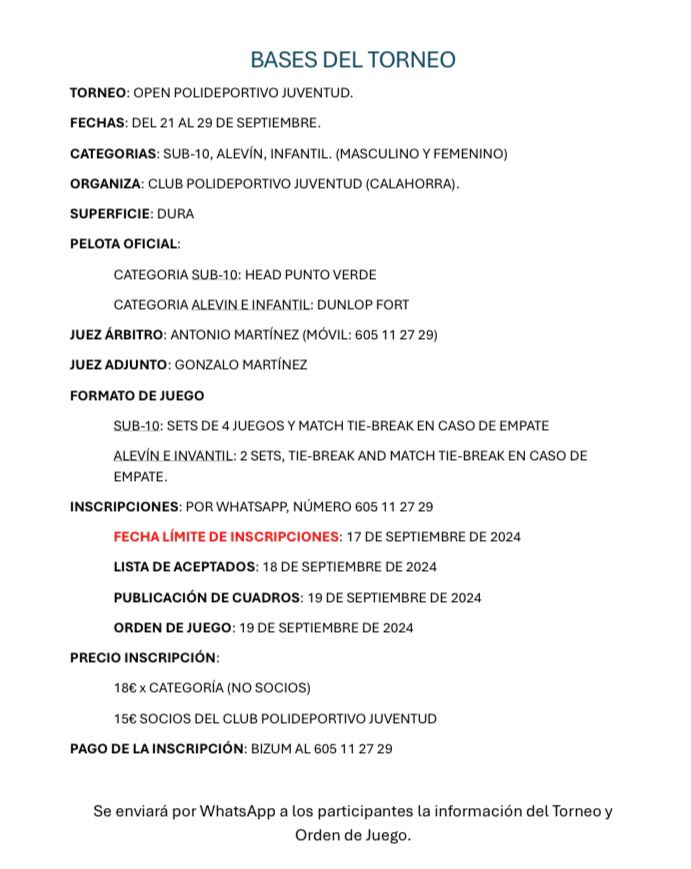 BASES DEL TORNEO

TORNEO: OPEN POLIDEPORTIVO JUVENTUD.

FECHAS: DEL 21 AL 29 DE SEPTIEMBRE.

CATEGORIAS: SUB-10, ALEVÍN, INFANTIL. (MASCULINO Y FEMENINO)

ORGANIZA: CLUB POLIDEPORTIVO JUVENTUD (CALAHORRA).

SUPERFICIE: DURA

PELOTA OFICIAL:

CATEGORIA SUB-10: HEAD PUNTO VERDE

CATEGORIA ALEVIN E INFANTIL: DUNLOP FORT

JUEZ ÁRBITRO: ANTONIO MARTÍNEZ (MÓVIL: 605 11 27 29)

JUEZ ADJUNTO: GONZALO MARTÍNEZ

FORMATO DE JUEGO

SUB-10: SETS DE 4 JUEGOS Y MATCH TIE-BREAK EN CASO DE EMPATE

ALEVÍN E INVANTIL: 2 SETS, TIE-BREAK AND MATCH TIE-BREAK EN CASO DE EMPATE.

INSCRIPCIONES: POR WHATSAPP, NÚMERO 605 11 27 29

FECHA LÍMITE DE INSCRIPCIONES: 17 DE SEPTIEMBRE DE 2024

LISTA DE ACEPTADOS: 18 DE SEPTIEMBRE DE 2024

PUBLICACIÓN DE CUADROS: 19 DE SEPTIEMBRE DE 2024

ORDEN DE JUEGO: 19 DE SEPTIEMBRE DE 2024

PRECIO INSCRIPCIÓN:

18€ x CATEGORÍA (NO SOCIOS)

15€ SOCIOS DEL CLUB POLIDEPORTIVO JUVENTUD

PAGO DE LA INSCRIPCIÓN: BIZUM AL 605 11 27 29

Se enviará por WhatsApp a los participantes la información del Torneo y Orden de Juego.